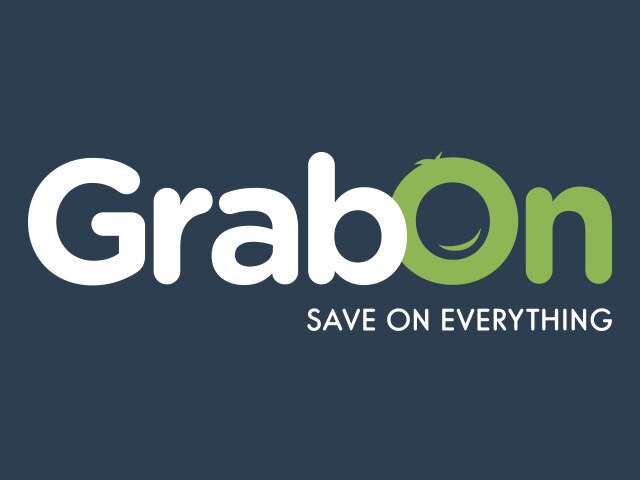 GrabOn
SAVE ON EVERYTHING